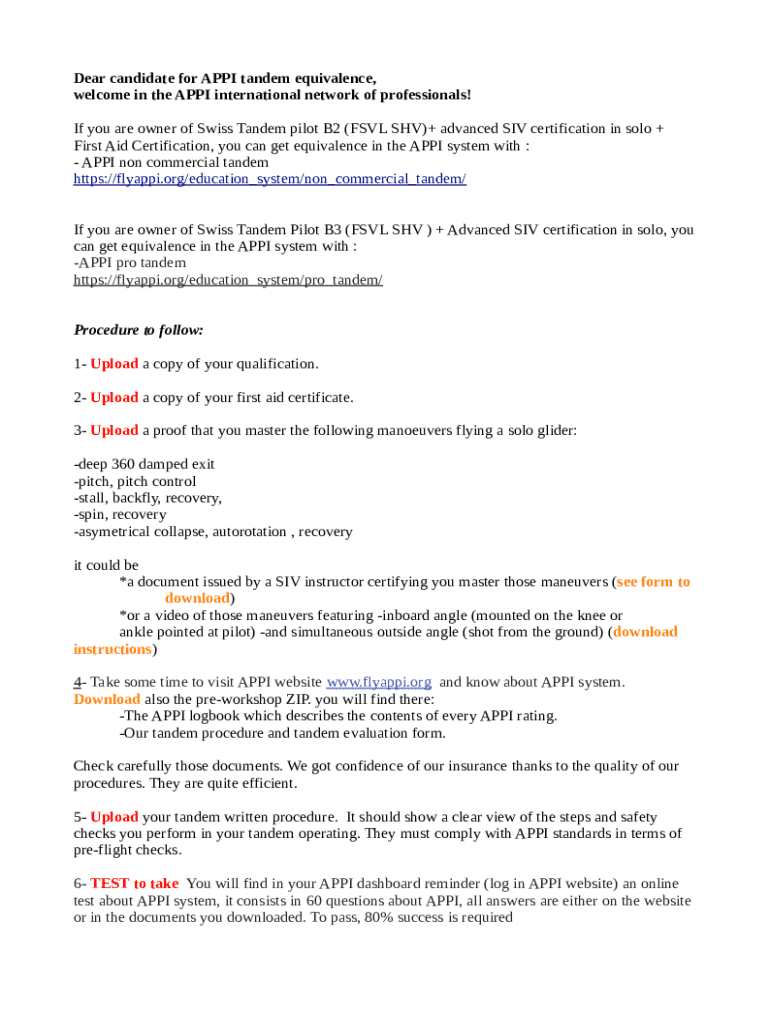 Dear candidate for APPI tandem equivalence,
welcome in the APPI international network of professionals!

If you are owner of Swiss Tandem pilot B2 (FSVL SHV)+ advanced SIV certification in solo + First Aid Certification, you can get equivalence in the APPI system with :
- APPI non commercial tandem
https://flyappi.org/education_system/non_commercial_tandem/

If you are owner of Swiss Tandem Pilot B3 (FSVL SHV ) + Advanced SIV certification in solo, you can get equivalence in the APPI system with :
-APPI pro tandem
https://flyappi.org/education_system/pro_tandem/

Procedure to follow:

1- Upload a copy of your qualification.

2- Upload a copy of your first aid certificate.

3- Upload a proof that you master the following manoeuvers flying a solo glider:

-deep 360 damped exit
-pitch, pitch control
-stall, backfly, recovery,
-spin, recovery
-asymetrical collapse, autorotation , recovery

it could be
*a document issued by a SIV instructor certifying you master those maneuvers (see form to download)
*or a video of those maneuvers featuring -inboard angle (mounted on the knee or ankle pointed at pilot) -and simultaneous outside angle (shot from the ground) (download instructions)

4- Take some time to visit APPI website www.flyappi.org and know about APPI system. Download also the pre-workshop ZIP. you will find there:
-The APPI logbook which describes the contents of every APPI rating.
-Our tandem procedure and tandem evaluation form.

Check carefully those documents. We got confidence of our insurance thanks to the quality of our procedures. They are quite efficient.

5- Upload your tandem written procedure. It should show a clear view of the steps and safety checks you perform in your tandem operating. They must comply with APPI standards in terms of pre-flight checks.

6- TEST to take You will find in your APPI dashboard reminder (log in APPI website) an online test about APPI system, it consists in 60 questions about APPI, all answers are either on the website or in the documents you downloaded. To pass, 80% success is required